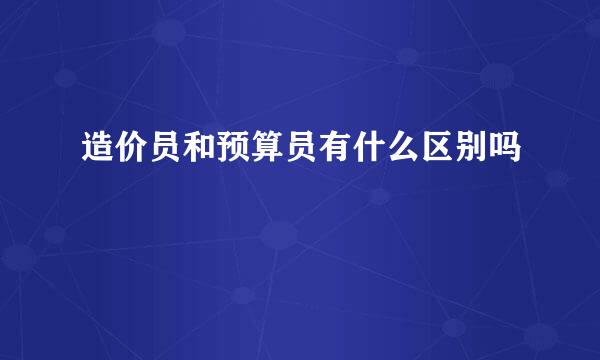 造价员和预算员有什么区别吗